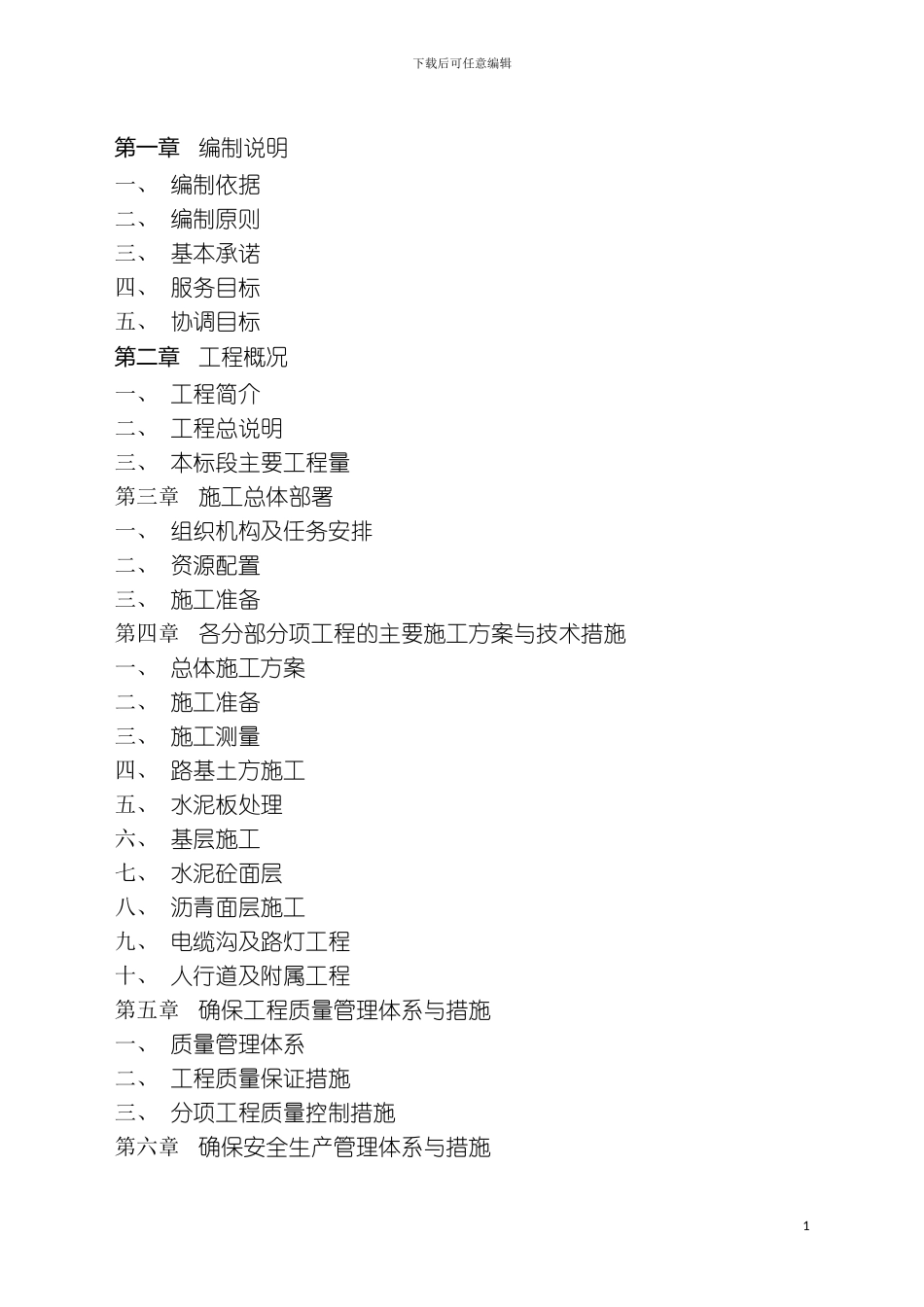 下载后可任意编辑

第一章 编制说明
一、 编制依据
二、 编制原则
三、 基本承诺
四、 服务目标
五、 协调目标
第二章 工程概况
一、 工程简介
二、 工程总说明
三、 本标段主要工程量
第三章 施工总体部署
一、 组织机构及任务安排
二、 资源配置
三、 施工准备
第四章 各分部分项工程的主要施工方案与技术措施
一、 总体施工方案
二、 施工准备
三、 施工测量
四、 路基土方施工
五、 水泥板处理
六、 基层施工
七、 水泥砼面层
八、 沥青面层施工
九、 电缆沟及路灯工程
十、 人行道及附属工程
第五章 确保工程质量管理体系与措施
一、 质量管理体系
二、 工程质量保证措施
三、 分项工程质量控制措施
第六章 确保安全生产管理体系与措施

1